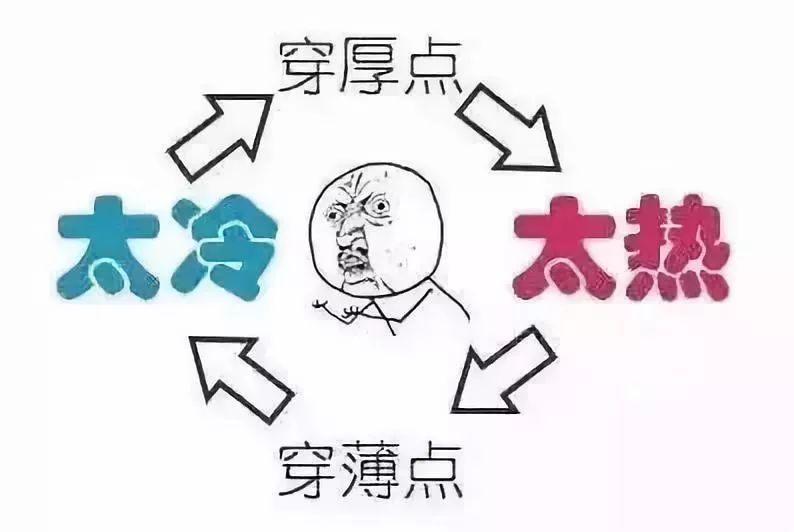 穿厚点

太冷

太热

穿薄点